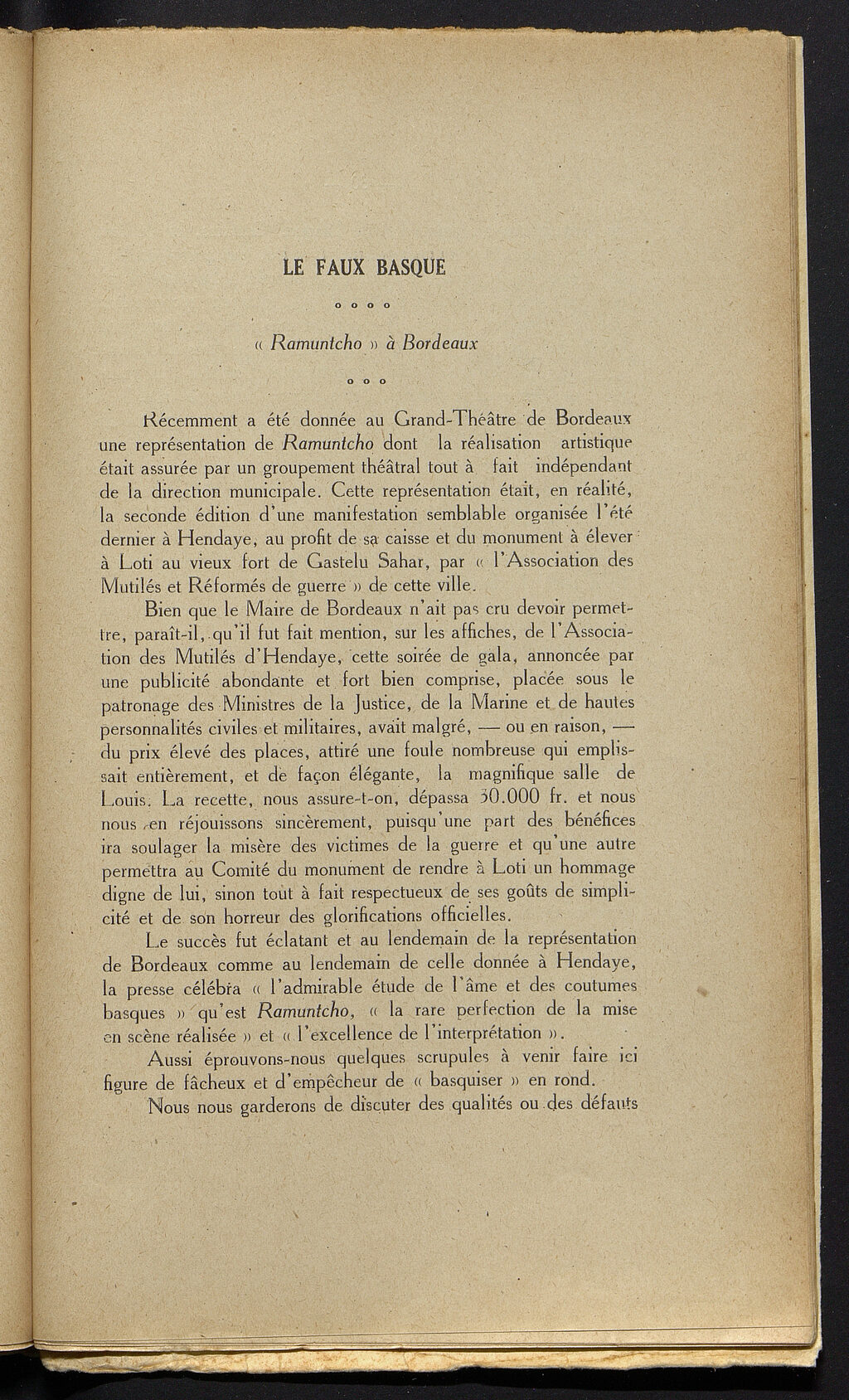 LE FAUX BASQUE

o o o o

« Ramuntcho » à Bordeaux

o o o

Récemment a été donnée au Grand-Théâtre de Bordeaux une représentation de Ramuntcho dont la réalisation artistique était assurée par un groupement théâtral tout à fait indépendant de la direction municipale. Cette représentation était, en réalité, la seconde édition d'une manifestation semblable organisée l'été dernier à Hendaye, au profit de sa caisse et du monument à élever à Loti au vieux fort de Gastelu Sahar, par « l'Association des Mutilés et Réformés de guerre » de cette ville.

Bien que le Maire de Bordeaux n'ait pas cru devoir permettre, paraît-il, qu'il fut fait mention, sur les affiches, de l'Association des Mutilés d'Hendaye, cette soirée de gala, annoncée par une publicité abondante et fort bien comprise, placée sous le patronage des Ministres de la Justice, de la Marine et de hautes personnalités civiles et militaires, avait malgré, — ou en raison, — du prix élevé des places, attiré une foule nombreuse qui emplissait entièrement, et de façon élégante, la magnifique salle de Louis. La recette, nous assure-t-on, dépassa 30.000 fr. et nous nous en réjouissons sincèrement, puisqu'une part des bénéfices ira soulager la misère des victimes de la guerre et qu'une autre permettra au Comité du monument de rendre à Loti un hommage digne de lui, sinon tout à fait respectueux de ses goûts de simplicité et de son horreur des glorifications officielles.

Le succès fut éclatant et au lendemain de la représentation de Bordeaux comme au lendemain de celle donnée à Hendaye, la presse célébra « l'admirable étude de l'âme et des coutumes basques » qu'est Ramuntcho, « la rare perfection de la mise en scène réalisée » et « l'excellence de l'interprétation ».

Aussi éprouvons-nous quelques scrupules à venir faire ici figure de fâcheux et d'empêcheur de « basquiser » en rond.

Nous nous garderons de discuter des qualités ou des défauts